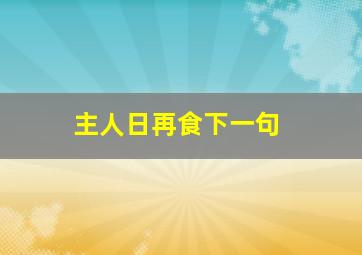 主人日再食下一句